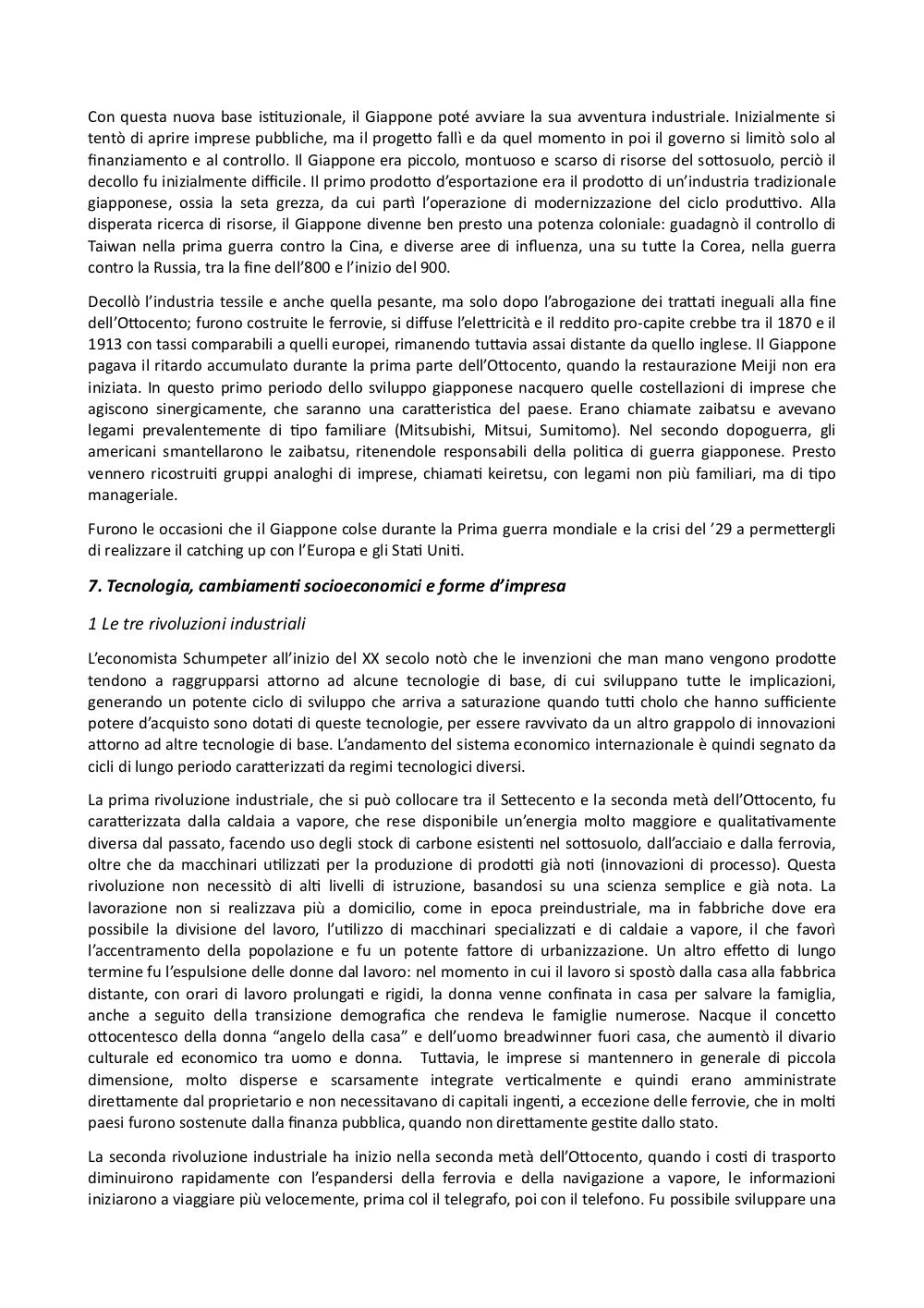 Con questa nuova base istituzionale, il Giappone poté avviare la sua avventura industriale. Inizialmente si tentò di aprire imprese pubbliche, ma il progetto fallì e da quel momento in poi il governo si limitò solo al finanziamento e al controllo. Il Giappone era piccolo, montuoso e scarso di risorse del sottosuolo, perciò il decollo fu inizialmente difficile. Il primo prodotto d'esportazione era il prodotto di un'industria tradizionale giapponese, ossia la seta grezza, da cui partì l'operazione di modernizzazione del ciclo produttivo. Alla disperata ricerca di risorse, il Giappone divenne ben presto una potenza coloniale: guadagnò il controllo di Taiwan nella prima guerra contro la Cina, e diverse aree di influenza, una su tutte la Corea, nella guerra contro la Russia, tra la fine dell'800 e l'inizio del 900.

Decollò l'industria tessile e anche quella pesante, ma solo dopo l'abrogazione dei trattati ineguali alla fine dell'Ottocento; furono costruite le ferrovie, si diffuse l'elettricità e il reddito pro-capite crebbe tra il 1870 e il 1913 con tassi comparabili a quelli europei, rimanendo tuttavia assai distante da quello inglese. Il Giappone pagava il ritardo accumulato durante la prima parte dell'Ottocento, quando la restaurazione Meiji non era iniziata. In questo primo periodo dello sviluppo giapponese nacquero quelle costellazioni di imprese che agiscono sinergicamente, che saranno una caratteristica del paese. Erano chiamate zaibatsu e avevano legami prevalentemente di tipo familiare (Mitsubishi, Mitsui, Sumitomo). Nel secondo dopoguerra, gli americani smantellarono le zaibatsu, ritenendole responsabili della politica di guerra giapponese. Presto vennero ricostruiti gruppi analoghi di imprese, chiamati keiretsu, con legami non più familiari, ma di tipo manageriale.

Furono le occasioni che il Giappone colse durante la Prima guerra mondiale e la crisi del '29 a permettergli di realizzare il catching up con l'Europa e gli Stati Uniti.

7. Tecnologia, cambiamenti socioeconomici e forme d'impresa

1 Le tre rivoluzioni industriali

L'economista Schumpeter all'inizio del XX secolo notò che le invenzioni che man mano vengono prodotte tendono a raggrupparsi attorno ad alcune tecnologie di base, di cui sviluppano tutte le implicazioni, generando un potente ciclo di sviluppo che arriva a saturazione quando tutti cholo che hanno sufficiente potere d'acquisto sono dotati di queste tecnologie, per essere ravvivato da un altro grappolo di innovazioni attorno ad altre tecnologie di base. L'andamento del sistema economico internazionale è quindi segnato da cicli di lungo periodo caratterizzati da regimi tecnologici diversi.

La prima rivoluzione industriale, che si può collocare tra il Settecento e la seconda metà dell'Ottocento, fu caratterizzata dalla caldaia a vapore, che rese disponibile un'energia molto maggiore e qualitativamente diversa dal passato, facendo uso degli stock di carbone esistenti nel sottosuolo, dall'acciaio e dalla ferrovia, oltre che da macchinari utilizzati per la produzione di prodotti già noti (innovazioni di processo). Questa rivoluzione non necessitò di alti livelli di istruzione, basandosi su una scienza semplice e già nota. La lavorazione non si realizzava più a domicilio, come in epoca preindustriale, ma in fabbriche dove era possibile la divisione del lavoro, l'utilizzo di macchinari specializzati e di caldaie a vapore, il che favorì l'accentramento della popolazione e fu un potente fattore di urbanizzazione. Un altro effetto di lungo termine fu l'espulsione delle donne dal lavoro: nel momento in cui il lavoro si spostò dalla casa alla fabbrica distante, con orari di lavoro prolungati e rigidi, la donna venne confinata in casa per salvare la famiglia, anche a seguito della transizione demografica che rendeva le famiglie numerose. Nacque il concetto ottocentesco della donna "angelo della casa" e dell'uomo breadwinner fuori casa, che aumentò il divario culturale ed economico tra uomo e donna. Tuttavia, le imprese si mantennero in generale di piccola dimensione, molto disperse e scarsamente integrate verticalmente e quindi erano amministrate direttamente dal proprietario e non necessitavano di capitali ingenti, a eccezione delle ferrovie, che in molti paesi furono sostenute dalla finanza pubblica, quando non direttamente gestite dallo stato.

La seconda rivoluzione industriale ha inizio nella seconda metà dell'Ottocento, quando i costi di trasporto diminuirono rapidamente con l'espandersi della ferrovia e della navigazione a vapore, le informazioni iniziarono a viaggiare più velocemente, prima col il telegrafo, poi con il telefono. Fu possibile sviluppare una